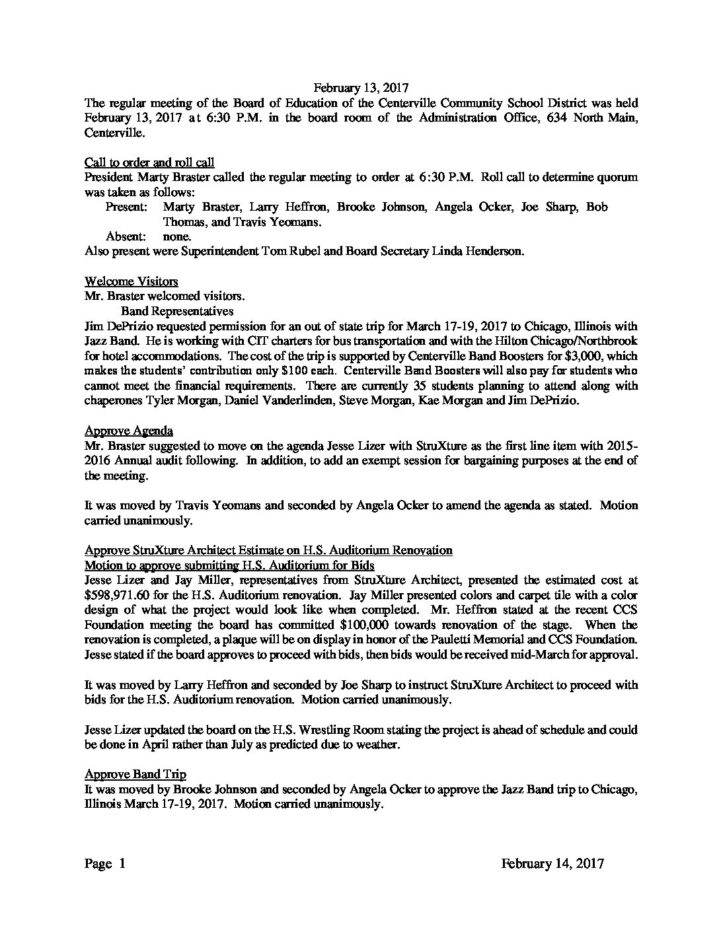 February 13, 2017
The regular meeting of the Board of Education of the Centerville Community School District was held February 13, 2017 at 6:30 P.M. in the board room of the Administration Office, 634 North Main, Centerville.

Call to order and roll call
President Marty Braster called the regular meeting to order at 6:30 P.M. Roll call to determine quorum was taken as follows:
Present: Marty Braster, Larry Heffron, Brooke Johnson, Angela Ocker, Joe Sharp, Bob Thomas, and Travis Yeomans.
Absent: none.
Also present were Superintendent Tom Rubel and Board Secretary Linda Henderson.

Welcome Visitors
Mr. Braster welcomed visitors.
Band Representatives
Jim DePrizio requested permission for an out of state trip for March 17-19, 2017 to Chicago, Illinois with Jazz Band. He is working with CIT charters for bus transportation and with the Hilton Chicago/Northbrook for hotel accommodations. The cost of the trip is supported by Centerville Band Boosters for $3,000, which makes the students' contribution only $100 each. Centerville Band Boosters will also pay for students who cannot meet the financial requirements. There are currently 35 students planning to attend along with chaperones Tyler Morgan, Daniel Vanderlinden, Steve Morgan, Kae Morgan and Jim DePrizio.

Approve Agenda
Mr. Braster suggested to move on the agenda Jesse Lizer with StruXture as the first line item with 2015-2016 Annual audit following. In addition, to add an exempt session for bargaining purposes at the end of the meeting.

It was moved by Travis Yeomans and seconded by Angela Ocker to amend the agenda as stated. Motion carried unanimously.

Approve StruXture Architect Estimate on H.S. Auditorium Renovation
Motion to approve submitting H.S. Auditorium for Bids
Jesse Lizer and Jay Miller, representatives from StruXture Architect, presented the estimated cost at $598,971.60 for the H.S. Auditorium renovation. Jay Miller presented colors and carpet tile with a color design of what the project would look like when completed. Mr. Heffron stated at the recent CCS Foundation meeting the board has committed $100,000 towards renovation of the stage. When the renovation is completed, a plaque will be on display in honor of the Pauletti Memorial and CCS Foundation. Jesse stated if the board approves to proceed with bids, then bids would be received mid-March for approval.

It was moved by Larry Heffron and seconded by Joe Sharp to instruct StruXture Architect to proceed with bids for the H.S. Auditorium renovation. Motion carried unanimously.

Jesse Lizer updated the board on the H.S. Wrestling Room stating the project is ahead of schedule and could be done in April rather than July as predicted due to weather.

Approve Band Trip
It was moved by Brooke Johnson and seconded by Angela Ocker to approve the Jazz Band trip to Chicago, Illinois March 17-19, 2017. Motion carried unanimously.

Page 1 February 14, 2017